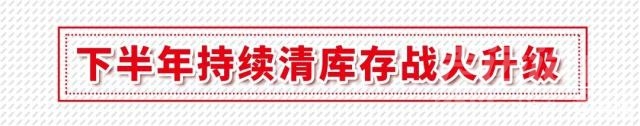 下半年持续清库存战火升级